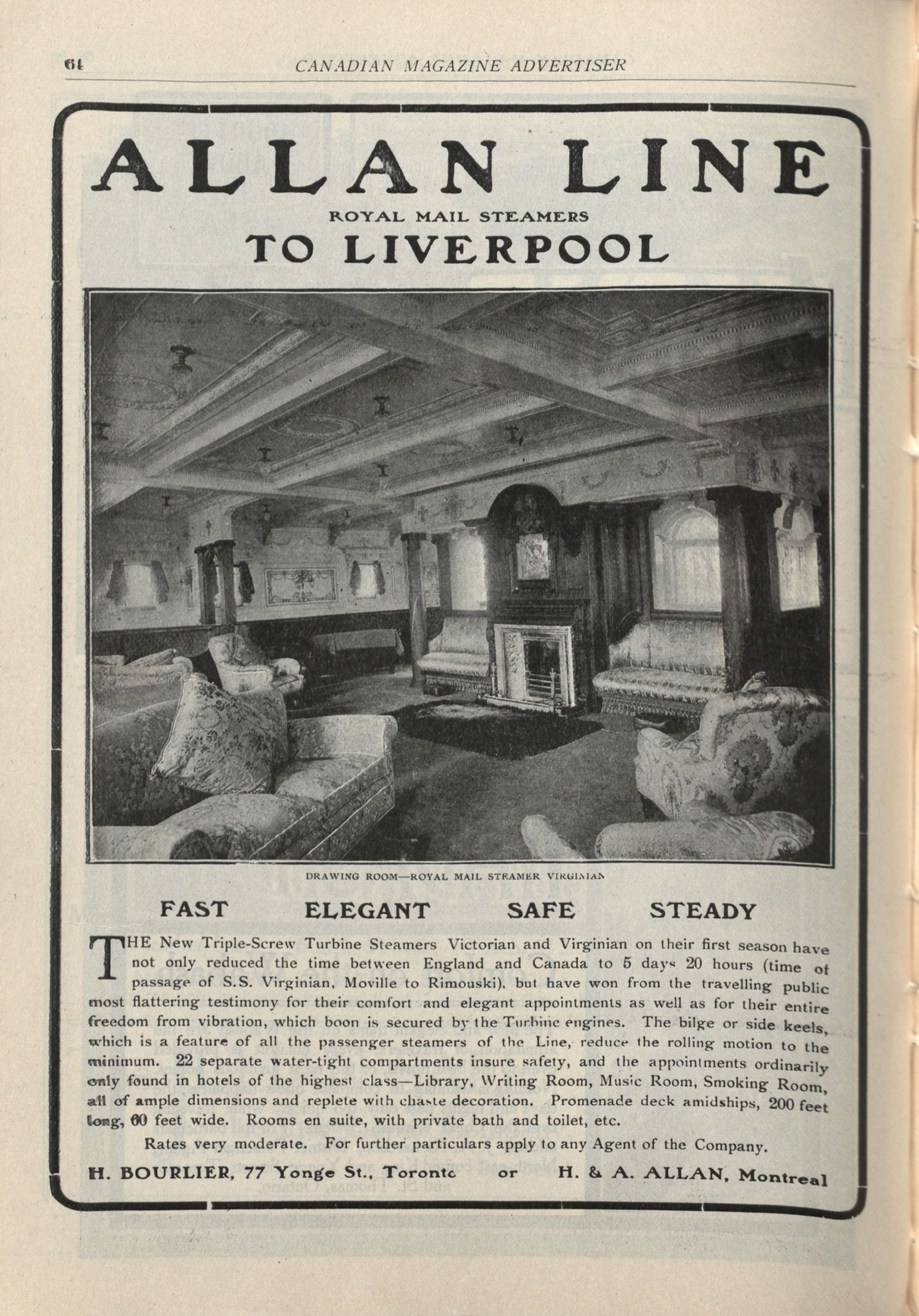 64 CANADIAN MAGAZINE ADVERTISER

ALLAN LINE

ROYAL MAIL STEAMERS

TO LIVERPOOL

DRAWING ROOM—ROYAL MAIL STEAMER VIRGINIAN

FAST ELEGANT SAFE STEADY

THE New Triple-Screw Turbine Steamers Victorian and Virginian on their first season have not only reduced the time between England and Canada to 5 days 20 hours (time of passage of S.S. Virginian, Moville to Rimouski), but have won from the travelling public most flattering testimony for their comfort and elegant appointments as well as for their entire freedom from vibration, which boon is secured by the Turbine engines. The bilge or side keels, which is a feature of all the passenger steamers of the Line, reduce the rolling motion to the minimum. 22 separate water-tight compartments insure safety, and the appointments ordinarily only found in hotels of the highest class—Library, Writing Room, Music Room, Smoking Room, all of ample dimensions and replete with chaste decoration. Promenade deck amidships, 200 feet long, 60 feet wide. Rooms en suite, with private bath and toilet, etc.

Rates very moderate. For further particulars apply to any Agent of the Company.

H. BOURLIER, 77 Yonge St., Toronto or H. & A. ALLAN, Montreal